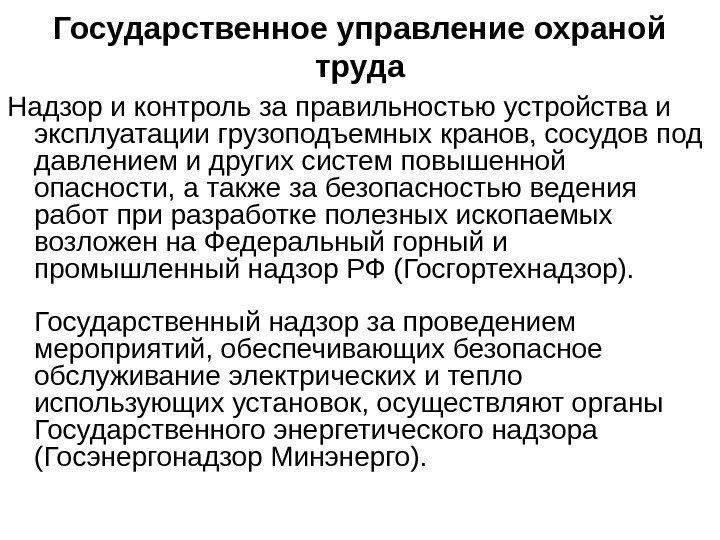 Государственное управление охраной труда

Надзор и контроль за правильностью устройства и эксплуатации грузоподъемных кранов, сосудов под давлением и других систем повышенной опасности, а также за безопасностью ведения работ при разработке полезных ископаемых возложен на Федеральный горный и промышленный надзор РФ (Госгортехнадзор).

Государственный надзор за проведением мероприятий, обеспечивающих безопасное обслуживание электрических и тепло использующих установок, осуществляют органы Государственного энергетического надзора (Госэнергонадзор Минэнерго).